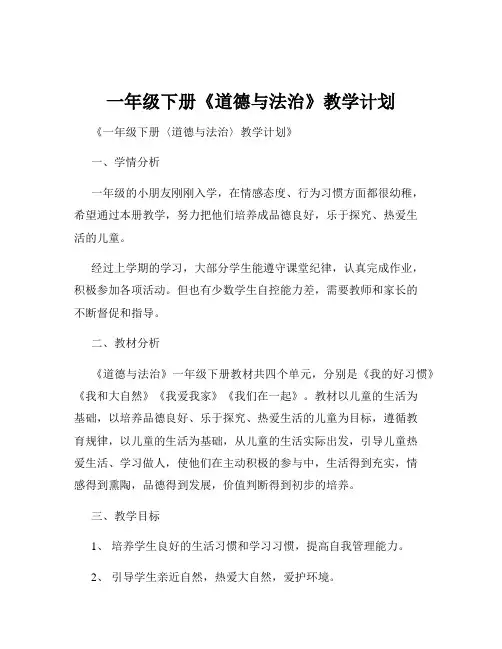 一年级下册《道德与法治》教学计划

《一年级下册〈道德与法治〉教学计划》

一、学情分析

一年级的小朋友刚刚入学，在情感态度、行为习惯方面都很幼稚，希望通过本册教学，努力把他们培养成品德良好，乐于探究、热爱生活的儿童。

经过上学期的学习，大部分学生能遵守课堂纪律，认真完成作业，积极参加各项活动。但也有少数学生自控能力差，需要教师和家长的不断督促和指导。

二、教材分析

《道德与法治》一年级下册教材共四个单元，分别是《我的好习惯》《我和大自然》《我爱我家》《我们在一起》。教材以儿童的生活为基础，以培养品德良好、乐于探究、热爱生活的儿童为目标，遵循教育规律，以儿童的生活为基础，从儿童的生活实际出发，引导儿童热爱生活、学习做人，使他们在主动积极的参与中，生活得到充实，情感得到熏陶，品德得到发展，价值判断得到初步的培养。

三、教学目标

1、 培养学生良好的生活习惯和学习习惯，提高自我管理能力。

2、 引导学生亲近自然，热爱大自然，爱护环境。